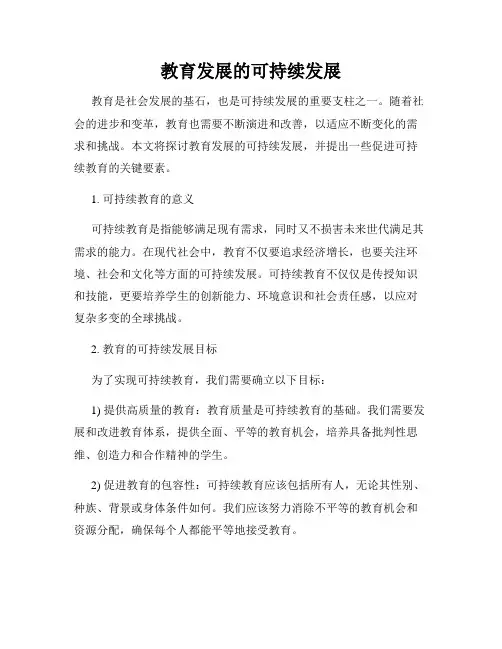 教育发展的可持续发展

教育是社会发展的基石，也是可持续发展的重要支柱之一。随着社会的进步和变革，教育也需要不断演进和改善，以适应不断变化的需求和挑战。本文将探讨教育发展的可持续发展，并提出一些促进可持续教育的关键要素。

1. 可持续教育的意义

可持续教育是指能够满足现有需求，同时又不损害未来世代满足其需求的能力。在现代社会中，教育不仅要追求经济增长，也要关注环境、社会和文化等方面的可持续发展。可持续教育不仅仅是传授知识和技能，更要培养学生的创新能力、环境意识和社会责任感，以应对复杂多变的全球挑战。

2. 教育的可持续发展目标

为了实现可持续教育，我们需要确立以下目标：

1) 提供高质量的教育：教育质量是可持续教育的基础。我们需要发展和改进教育体系，提供全面、平等的教育机会，培养具备批判性思维、创造力和合作精神的学生。

2) 促进教育的包容性：可持续教育应该包括所有人，无论其性别、种族、背景或身体条件如何。我们应该努力消除不平等的教育机会和资源分配，确保每个人都能平等地接受教育。